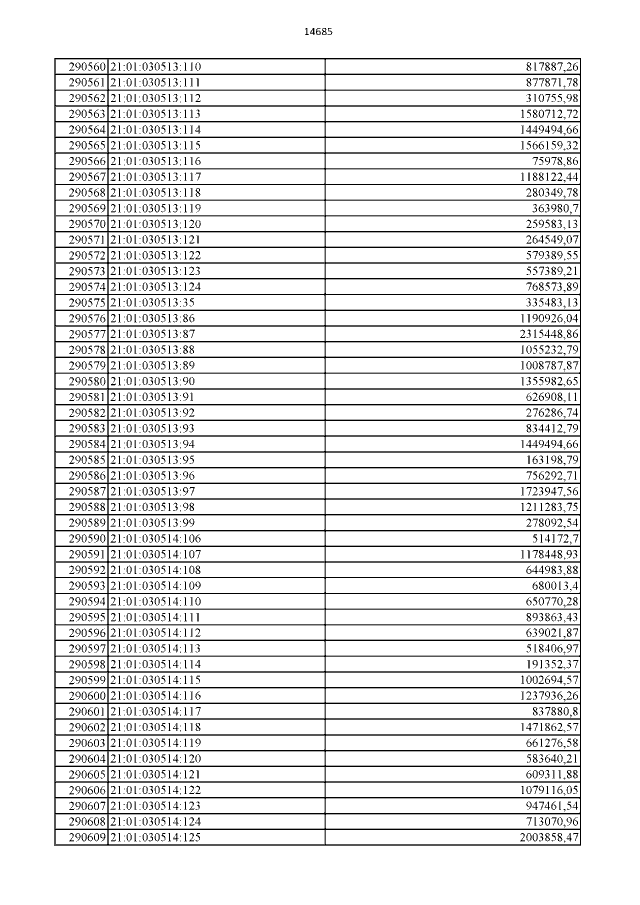 14685

| | | |
|---|---|---|
| 290560 | 21:01:030513:110 | 817887,26 |
| 290561 | 21:01:030513:111 | 877871,78 |
| 290562 | 21:01:030513:112 | 310755,98 |
| 290563 | 21:01:030513:113 | 1580712,72 |
| 290564 | 21:01:030513:114 | 1449494,66 |
| 290565 | 21:01:030513:115 | 1566159,32 |
| 290566 | 21:01:030513:116 | 75978,86 |
| 290567 | 21:01:030513:117 | 1188122,44 |
| 290568 | 21:01:030513:118 | 280349,78 |
| 290569 | 21:01:030513:119 | 363980,7 |
| 290570 | 21:01:030513:120 | 259583,13 |
| 290571 | 21:01:030513:121 | 264549,07 |
| 290572 | 21:01:030513:122 | 579389,55 |
| 290573 | 21:01:030513:123 | 557389,21 |
| 290574 | 21:01:030513:124 | 768573,89 |
| 290575 | 21:01:030513:35 | 335483,13 |
| 290576 | 21:01:030513:86 | 1190926,04 |
| 290577 | 21:01:030513:87 | 2315448,86 |
| 290578 | 21:01:030513:88 | 1055232,79 |
| 290579 | 21:01:030513:89 | 1008787,87 |
| 290580 | 21:01:030513:90 | 1355982,65 |
| 290581 | 21:01:030513:91 | 626908,11 |
| 290582 | 21:01:030513:92 | 276286,74 |
| 290583 | 21:01:030513:93 | 834412,79 |
| 290584 | 21:01:030513:94 | 1449494,66 |
| 290585 | 21:01:030513:95 | 163198,79 |
| 290586 | 21:01:030513:96 | 756292,71 |
| 290587 | 21:01:030513:97 | 1723947,56 |
| 290588 | 21:01:030513:98 | 1211283,75 |
| 290589 | 21:01:030513:99 | 278092,54 |
| 290590 | 21:01:030514:106 | 514172,7 |
| 290591 | 21:01:030514:107 | 1178448,93 |
| 290592 | 21:01:030514:108 | 644983,88 |
| 290593 | 21:01:030514:109 | 680013,4 |
| 290594 | 21:01:030514:110 | 650770,28 |
| 290595 | 21:01:030514:111 | 893863,43 |
| 290596 | 21:01:030514:112 | 639021,87 |
| 290597 | 21:01:030514:113 | 518406,97 |
| 290598 | 21:01:030514:114 | 191352,37 |
| 290599 | 21:01:030514:115 | 1002694,57 |
| 290600 | 21:01:030514:116 | 1237936,26 |
| 290601 | 21:01:030514:117 | 837880,8 |
| 290602 | 21:01:030514:118 | 1471862,57 |
| 290603 | 21:01:030514:119 | 661276,58 |
| 290604 | 21:01:030514:120 | 583640,21 |
| 290605 | 21:01:030514:121 | 609311,88 |
| 290606 | 21:01:030514:122 | 1079116,05 |
| 290607 | 21:01:030514:123 | 947461,54 |
| 290608 | 21:01:030514:124 | 713070,96 |
| 290609 | 21:01:030514:125 | 2003858,47 |